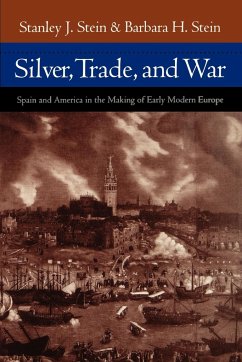 Stanley J. Stein & Barbara H. Stein

Silver, Trade, and War

Spain and America in the Making of Early Modern Europe